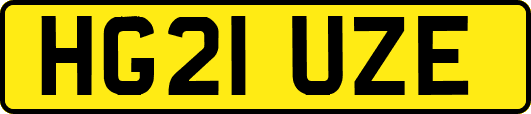 HG21 UZE